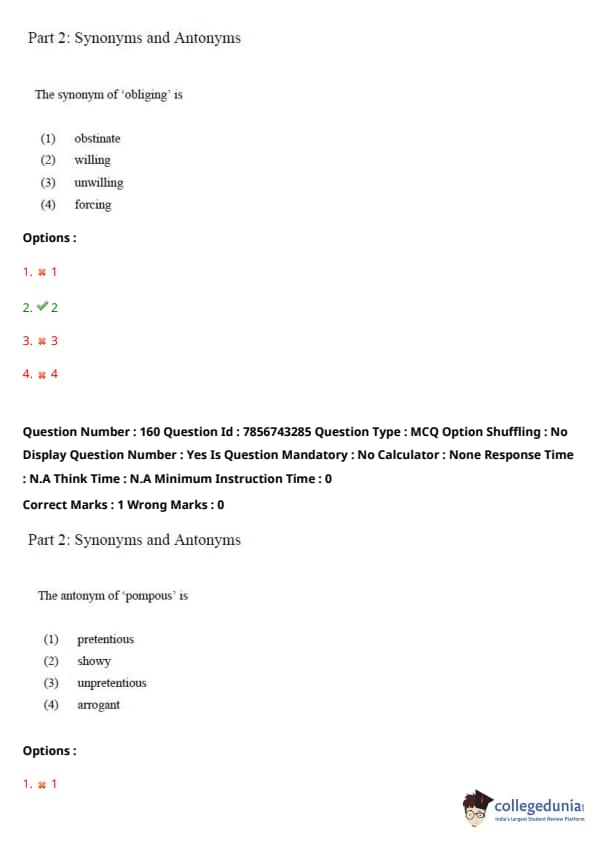 Part 2: Synonyms and Antonyms

The synonym of 'obliging' is

(1) obstinate
(2) willing
(3) unwilling
(4) forcing

Options :

1. ✖ 1

2. ✔ 2

3. ✖ 3

4. ✖ 4

Question Number : 160 Question Id : 7856743285 Question Type : MCQ Option Shuffling : No Display Question Number : Yes Is Question Mandatory : No Calculator : None Response Time : N.A Think Time : N.A Minimum Instruction Time : 0

Correct Marks : 1 Wrong Marks : 0

Part 2: Synonyms and Antonyms

The antonym of 'pompous' is

(1) pretentious
(2) showy
(3) unpretentious
(4) arrogant

Options :

1. ✖ 1

collegedunia
India's largest Student Review Platform